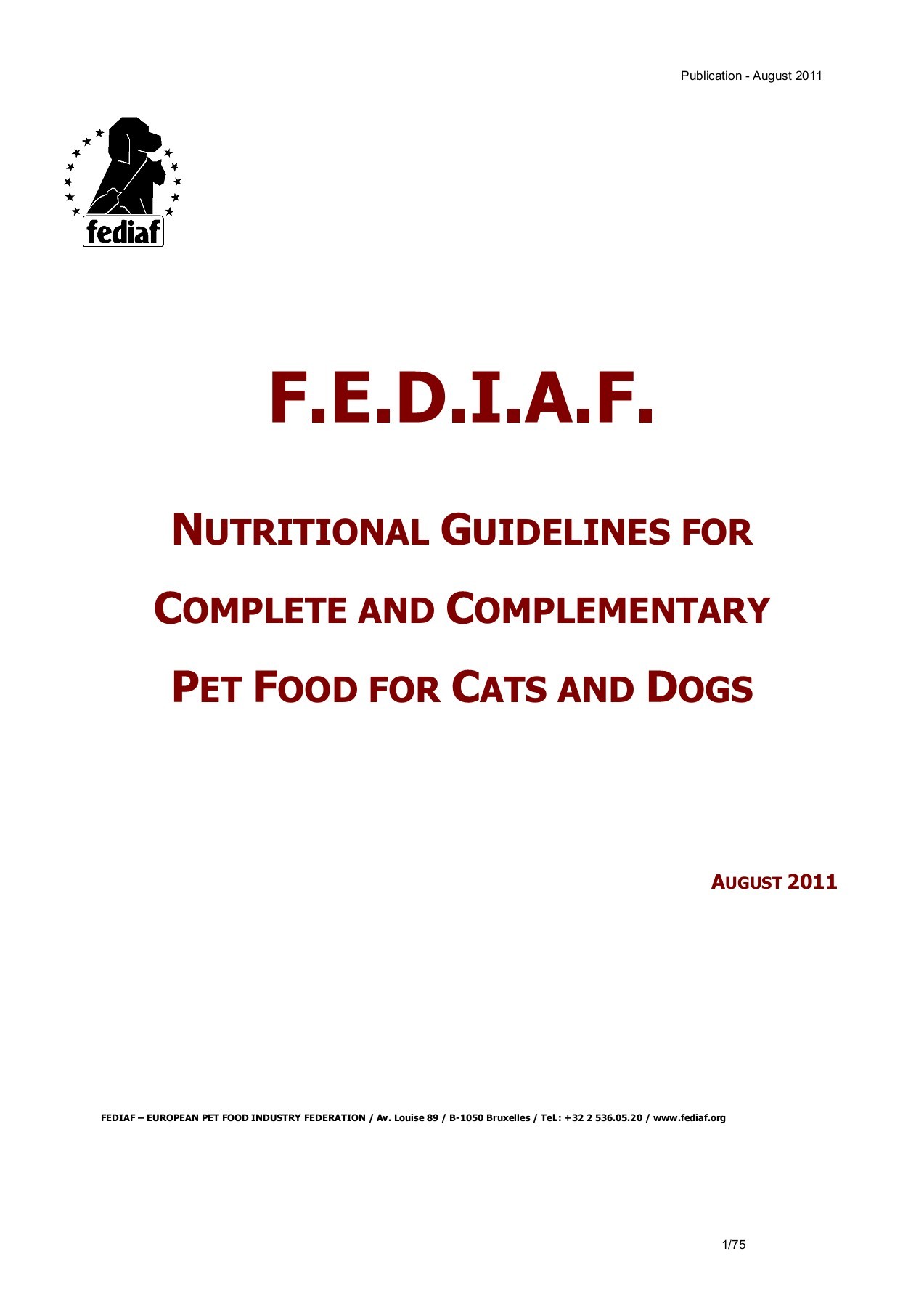 Publication - August 2011

fediaf

F.E.D.I.A.F.

NUTRITIONAL GUIDELINES FOR

COMPLETE AND COMPLEMENTARY

PET FOOD FOR CATS AND DOGS

AUGUST 2011

FEDIAF – EUROPEAN PET FOOD INDUSTRY FEDERATION / Av. Louise 89 / B-1050 Bruxelles / Tel.: +32 2 536.05.20 / www.fediaf.org

1/75